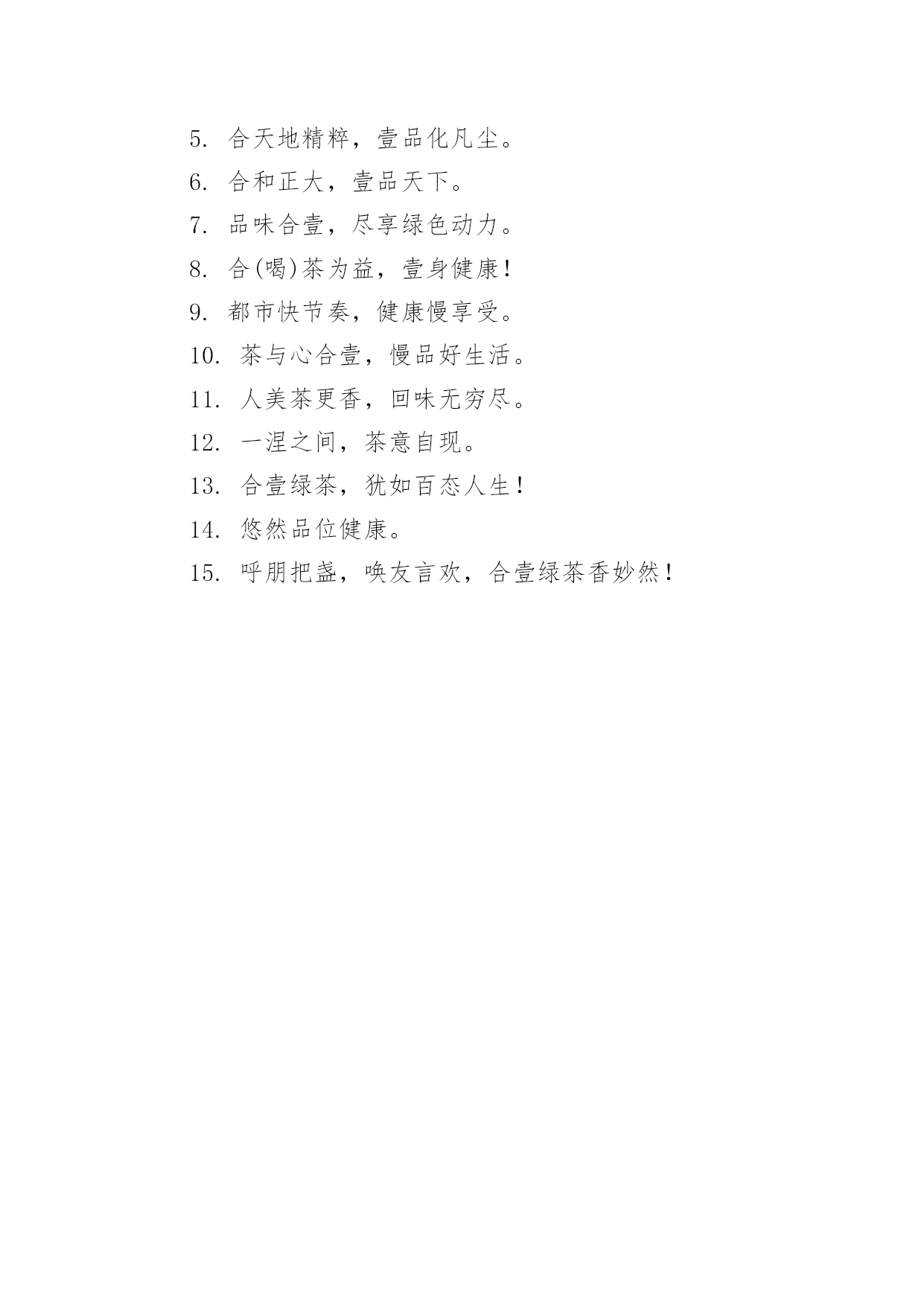 5. 合天地精粹，壹品化凡尘。

6. 合和正大，壹品天下。

7. 品味合壹，尽享绿色动力。

8. 合(喝)茶为益，壹身健康！

9. 都市快节奏，健康慢享受。

10. 茶与心合壹，慢品好生活。

11. 人美茶更香，回味无穷尽。

12. 一涅之间，茶意自现。

13. 合壹绿茶，犹如百态人生！

14. 悠然品位健康。

15. 呼朋把盏，唤友言欢，合壹绿茶香妙然！